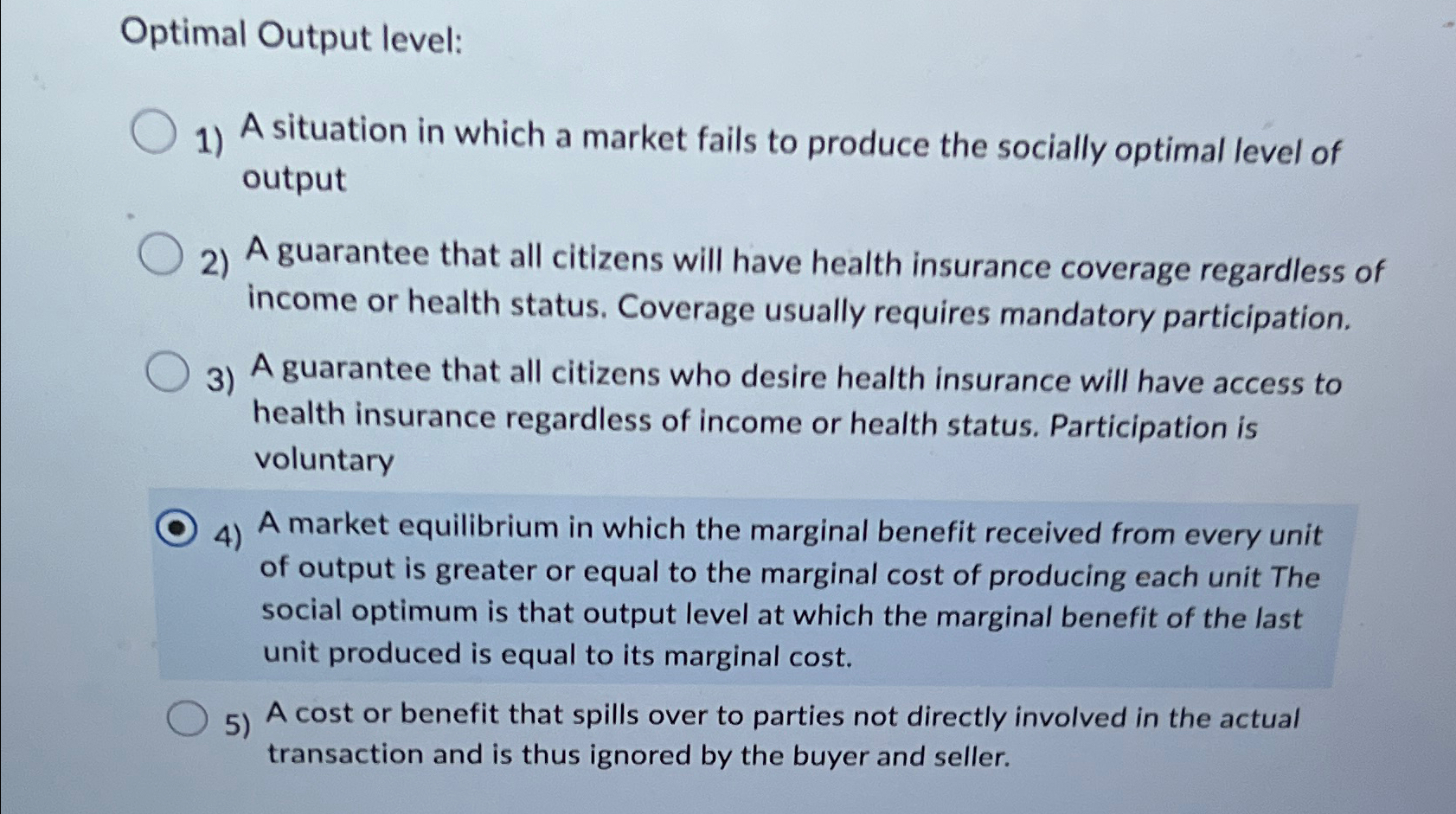 Optimal Output level:

1) A situation in which a market fails to produce the socially optimal level of output

2) A guarantee that all citizens will have health insurance coverage regardless of income or health status. Coverage usually requires mandatory participation.

3) A guarantee that all citizens who desire health insurance will have access to health insurance regardless of income or health status. Participation is voluntary

4) A market equilibrium in which the marginal benefit received from every unit of output is greater or equal to the marginal cost of producing each unit The social optimum is that output level at which the marginal benefit of the last unit produced is equal to its marginal cost.

5) A cost or benefit that spills over to parties not directly involved in the actual transaction and is thus ignored by the buyer and seller.